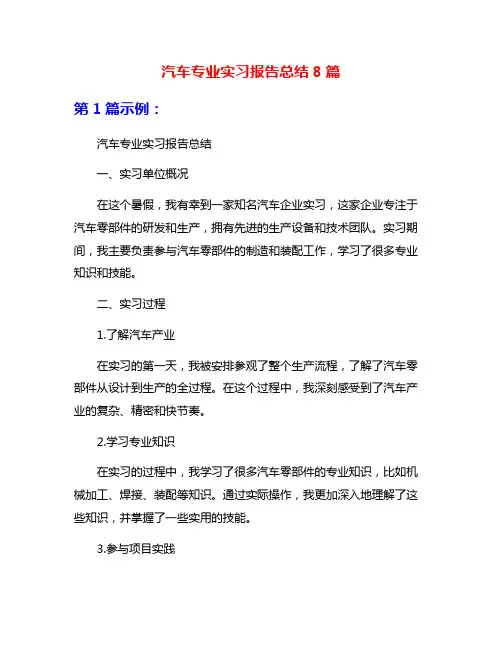 汽车专业实习报告总结 8 篇

第 1 篇示例：

汽车专业实习报告总结

一、实习单位概况

在这个暑假，我有幸到一家知名汽车企业实习，这家企业专注于汽车零部件的研发和生产，拥有先进的生产设备和技术团队。实习期间，我主要负责参与汽车零部件的制造和装配工作，学习了很多专业知识和技能。

二、实习过程

1.了解汽车产业

在实习的第一天，我被安排参观了整个生产流程，了解了汽车零部件从设计到生产的全过程。在这个过程中，我深刻感受到了汽车产业的复杂、精密和快节奏。

2.学习专业知识

在实习的过程中，我学习了很多汽车零部件的专业知识，比如机械加工、焊接、装配等知识。通过实际操作，我更加深入地理解了这些知识，并掌握了一些实用的技能。

3.参与项目实践